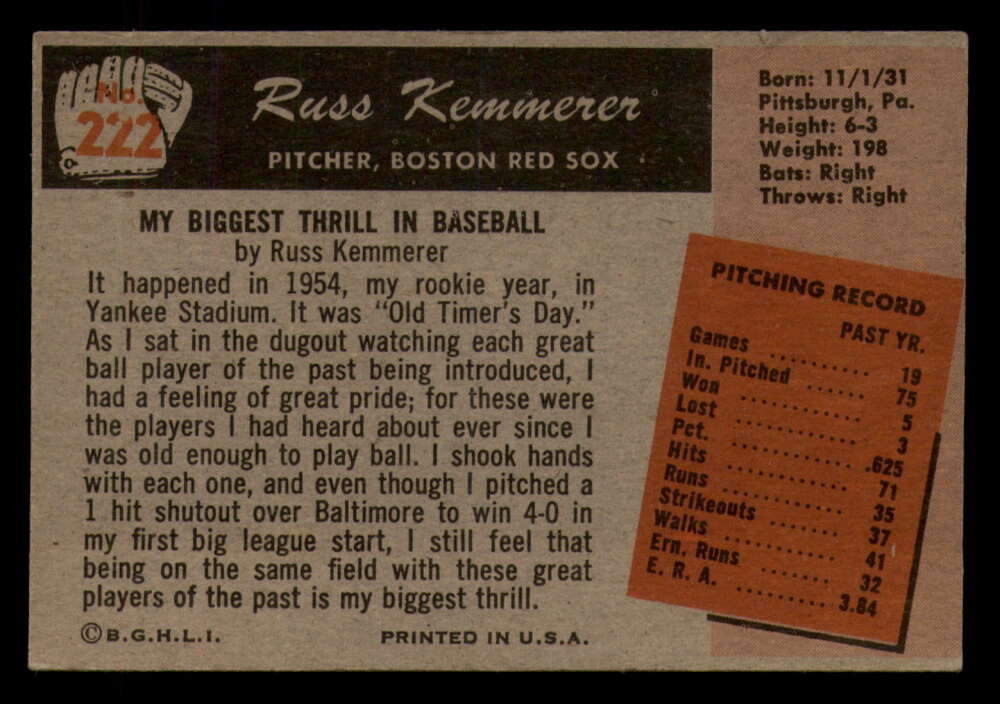 No. 222

Russ Kemmerer

PITCHER, BOSTON RED SOX

Born: 11/1/31
Pittsburgh, Pa.
Height: 6-3
Weight: 198
Bats: Right
Throws: Right

MY BIGGEST THRILL IN BASEBALL
by Russ Kemmerer

It happened in 1954, my rookie year, in Yankee Stadium. It was "Old Timer's Day." As I sat in the dugout watching each great ball player of the past being introduced, I had a feeling of great pride; for these were the players I had heard about ever since I was old enough to play ball. I shook hands with each one, and even though I pitched a 1 hit shutout over Baltimore to win 4-0 in my first big league start, I still feel that being on the same field with these great players of the past is my biggest thrill.

PITCHING RECORD

PAST YR.
Games 19
In. Pitched 75
Won 5
Lost 3
Pct. .625
Hits 71
Runs 35
Strikeouts 37
Walks 41
Ern. Runs 32
E. R. A. 3.84

©B.G.H.L.I.

PRINTED IN U.S.A.